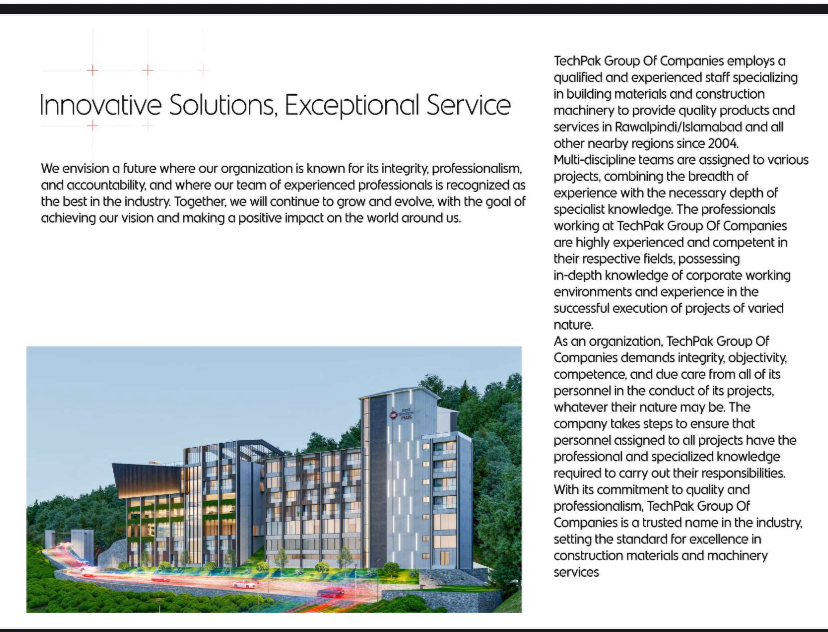 Innovative Solutions, Exceptional Service

We envision a future where our organization is known for its integrity, professionalism, and accountability, and where our team of experienced professionals is recognized as the best in the industry. Together, we will continue to grow and evolve, with the goal of achieving our vision and making a positive impact on the world around us.

TechPak Group Of Companies employs a qualified and experienced staff specializing in building materials and construction machinery to provide quality products and services in Rawalpindi/Islamabad and all other nearby regions since 2004.
Multi-discipline teams are assigned to various projects, combining the breadth of experience with the necessary depth of specialist knowledge. The professionals working at TechPak Group Of Companies are highly experienced and competent in their respective fields, possessing in-depth knowledge of corporate working environments and experience in the successful execution of projects of varied nature.
As an organization, TechPak Group Of Companies demands integrity, objectivity, competence, and due care from all of its personnel in the conduct of its projects, whatever their nature may be. The company takes steps to ensure that personnel assigned to all projects have the professional and specialized knowledge required to carry out their responsibilities.
With its commitment to quality and professionalism, TechPak Group Of Companies is a trusted name in the industry, setting the standard for excellence in construction materials and machinery services